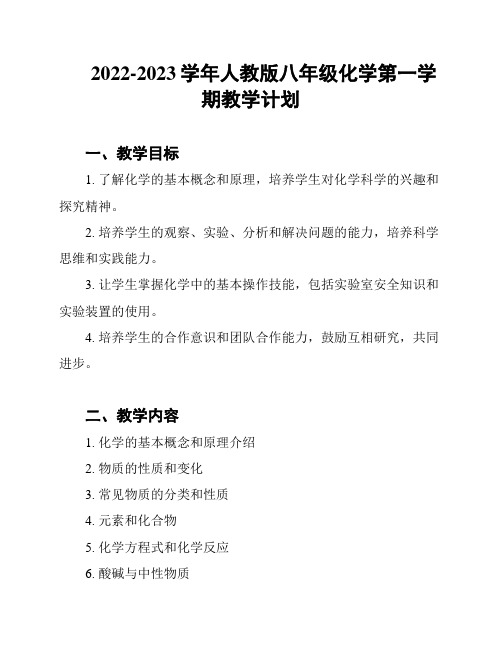 2022-2023 学年人教版八年级化学第一学期教学计划

一、教学目标

1. 了解化学的基本概念和原理，培养学生对化学科学的兴趣和探究精神。

2. 培养学生的观察、实验、分析和解决问题的能力，培养科学思维和实践能力。

3. 让学生掌握化学中的基本操作技能，包括实验室安全知识和实验装置的使用。

4. 培养学生的合作意识和团队合作能力，鼓励互相研究，共同进步。

二、教学内容

1. 化学的基本概念和原理介绍

2. 物质的性质和变化

3. 常见物质的分类和性质

4. 元素和化合物

5. 化学方程式和化学反应

6. 酸碱与中性物质